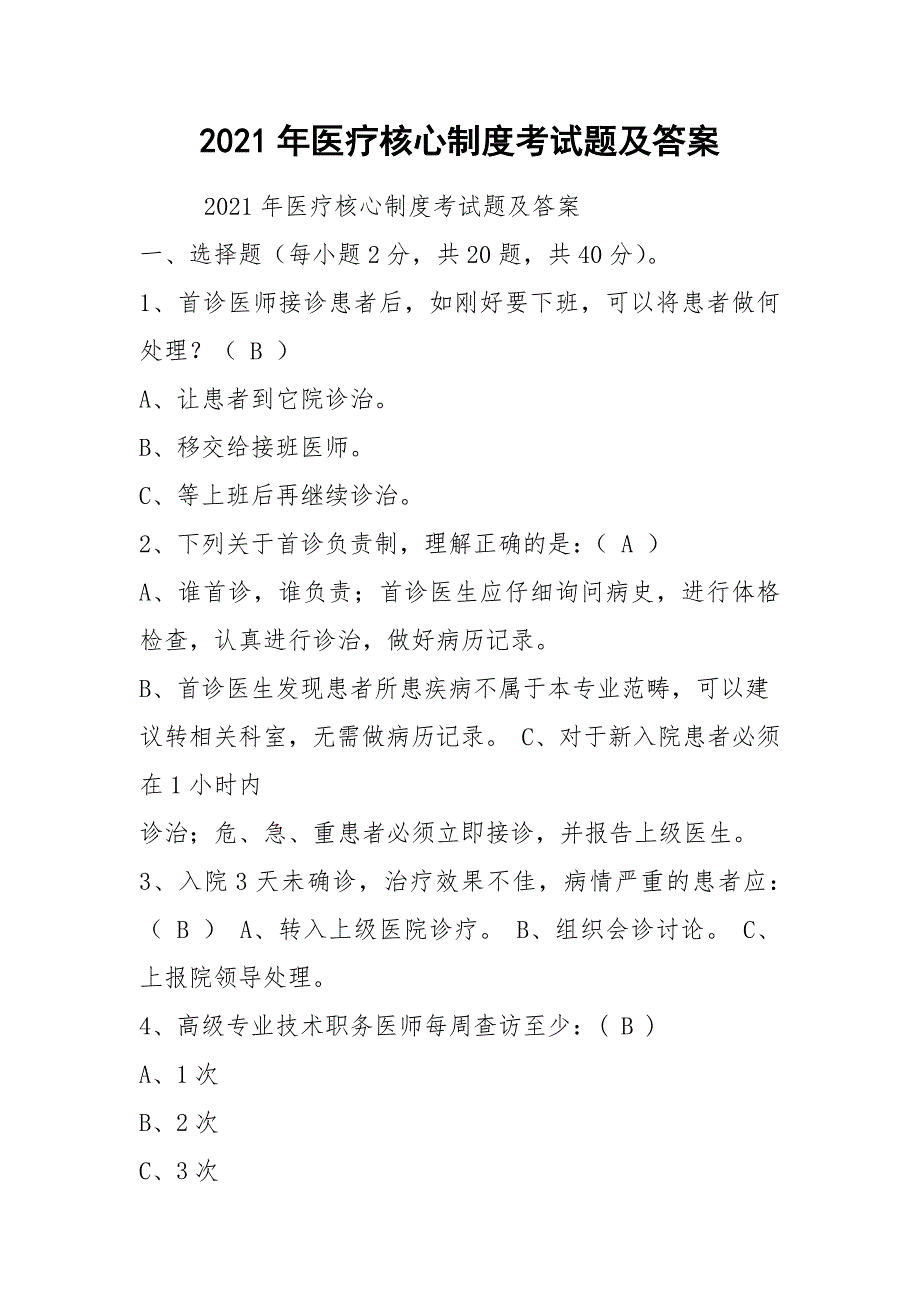 2021 年医疗核心制度考试题及答案

2021 年医疗核心制度考试题及答案

一、选择题（每小题 2 分，共 20 题，共 40 分）。

1、首诊医师接诊患者后，如刚好要下班，可以将患者做何处理？（ B ）

A、让患者到它院诊治。

B、移交给接班医师。

C、等上班后再继续诊治。

2、下列关于首诊负责制，理解正确的是：（ A ）

A、谁首诊，谁负责；首诊医生应仔细询问病史，进行体格检查，认真进行诊治，做好病历记录。

B、首诊医生发现患者所患疾病不属于本专业范畴，可以建议转相关科室，无需做病历记录。 C、对于新入院患者必须在 1 小时内

诊治；危、急、重患者必须立即接诊，并报告上级医生。

3、入院 3 天未确诊，治疗效果不佳，病情严重的患者应：（ B ） A、转入上级医院诊疗。 B、组织会诊讨论。 C、上报院领导处理。

4、高级专业技术职务医师每周查访至少：（ B ）

A、1 次

B、2 次

C、3 次